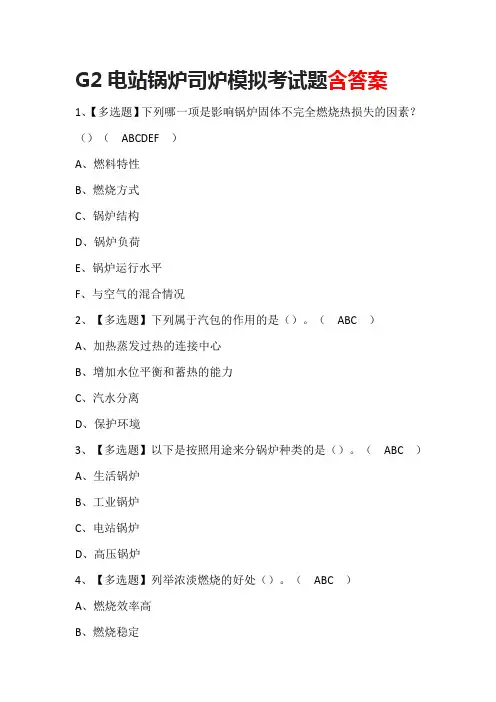 G2 电站锅炉司炉模拟考试题含答案

1、【多选题】下列哪一项是影响锅炉固体不完全燃烧热损失的因素？（）（ ABCDEF ）

A、燃料特性

B、燃烧方式

C、锅炉结构

D、锅炉负荷

E、锅炉运行水平

F、与空气的混合情况

2、【多选题】下列属于汽包的作用的是（）。（ ABC ）

A、加热蒸发过热的连接中心

B、增加水位平衡和蓄热的能力

C、汽水分离

D、保护环境

3、【多选题】以下是按照用途来分锅炉种类的是（）。（ ABC ）

A、生活锅炉

B、工业锅炉

C、电站锅炉

D、高压锅炉

4、【多选题】列举浓淡燃烧的好处（）。（ ABC ）

A、燃烧效率高

B、燃烧稳定